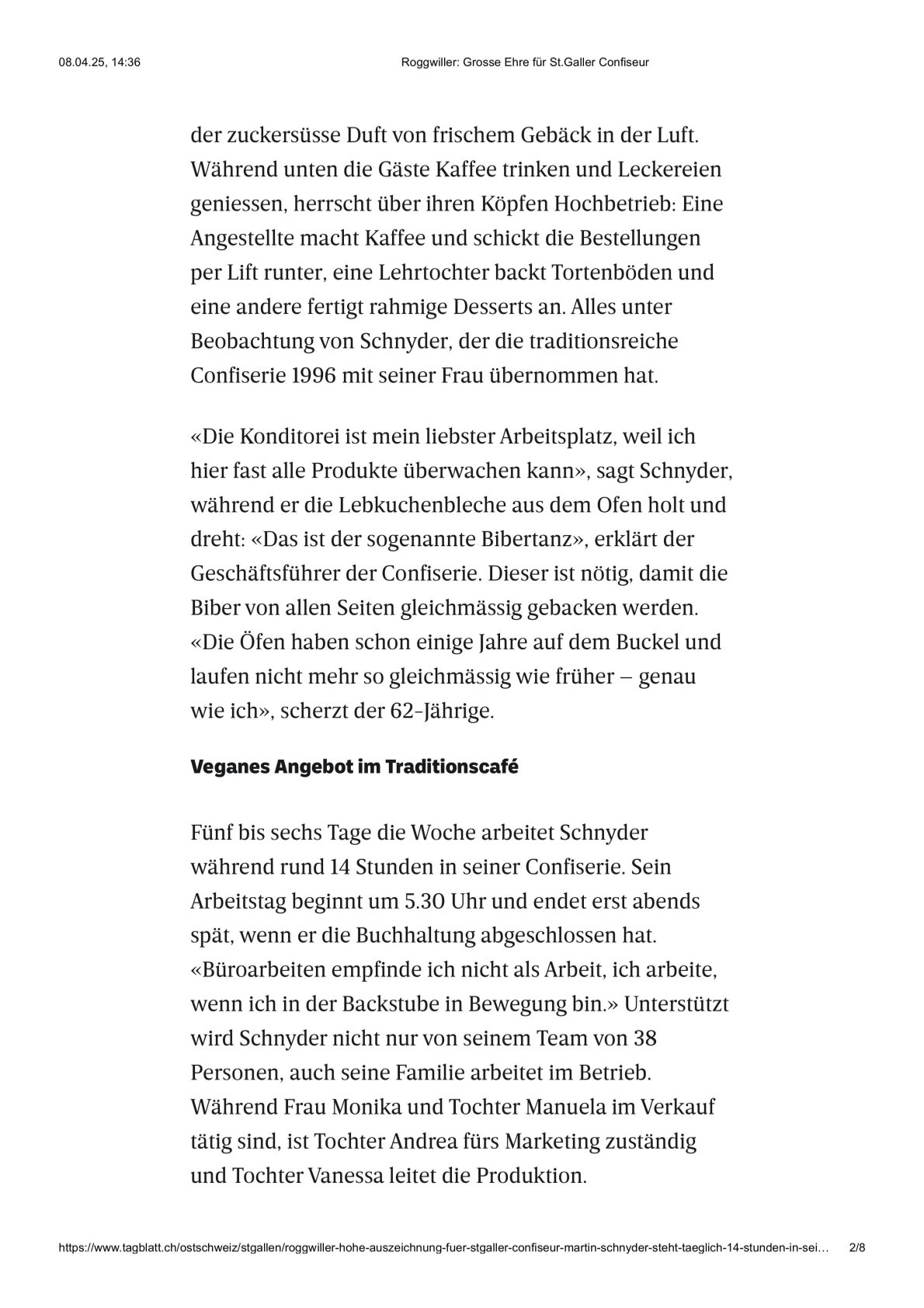 08.04.25, 14:36

Roggwiller: Grosse Ehre für St.Galler Confiseur

der zuckersüsse Duft von frischem Gebäck in der Luft. Während unten die Gäste Kaffee trinken und Leckereien geniessen, herrscht über ihren Köpfen Hochbetrieb: Eine Angestellte macht Kaffee und schickt die Bestellungen per Lift runter, eine Lehrtochter backt Tortenböden und eine andere fertigt rahmige Desserts an. Alles unter Beobachtung von Schnyder, der die traditionsreiche Confiserie 1996 mit seiner Frau übernommen hat.

«Die Konditorei ist mein liebster Arbeitsplatz, weil ich hier fast alle Produkte überwachen kann», sagt Schnyder, während er die Lebkuchenbleche aus dem Ofen holt und dreht: «Das ist der sogenannte Bibertanz», erklärt der Geschäftsführer der Confiserie. Dieser ist nötig, damit die Biber von allen Seiten gleichmässig gebacken werden. «Die Öfen haben schon einige Jahre auf dem Buckel und laufen nicht mehr so gleichmässig wie früher – genau wie ich», scherzt der 62-Jährige.

Veganes Angebot im Traditionscafé

Fünf bis sechs Tage die Woche arbeitet Schnyder während rund 14 Stunden in seiner Confiserie. Sein Arbeitstag beginnt um 5.30 Uhr und endet erst abends spät, wenn er die Buchhaltung abgeschlossen hat. «Büroarbeiten empfinde ich nicht als Arbeit, ich arbeite, wenn ich in der Backstube in Bewegung bin.» Unterstützt wird Schnyder nicht nur von seinem Team von 38 Personen, auch seine Familie arbeitet im Betrieb. Während Frau Monika und Tochter Manuela im Verkauf tätig sind, ist Tochter Andrea fürs Marketing zuständig und Tochter Vanessa leitet die Produktion.

https://www.tagblatt.ch/ostschweiz/stgallen/roggwiller-hohe-auszeichnung-fuer-stgaller-confiseur-martin-schnyder-steht-taeglich-14-stunden-in-sei… 2/8